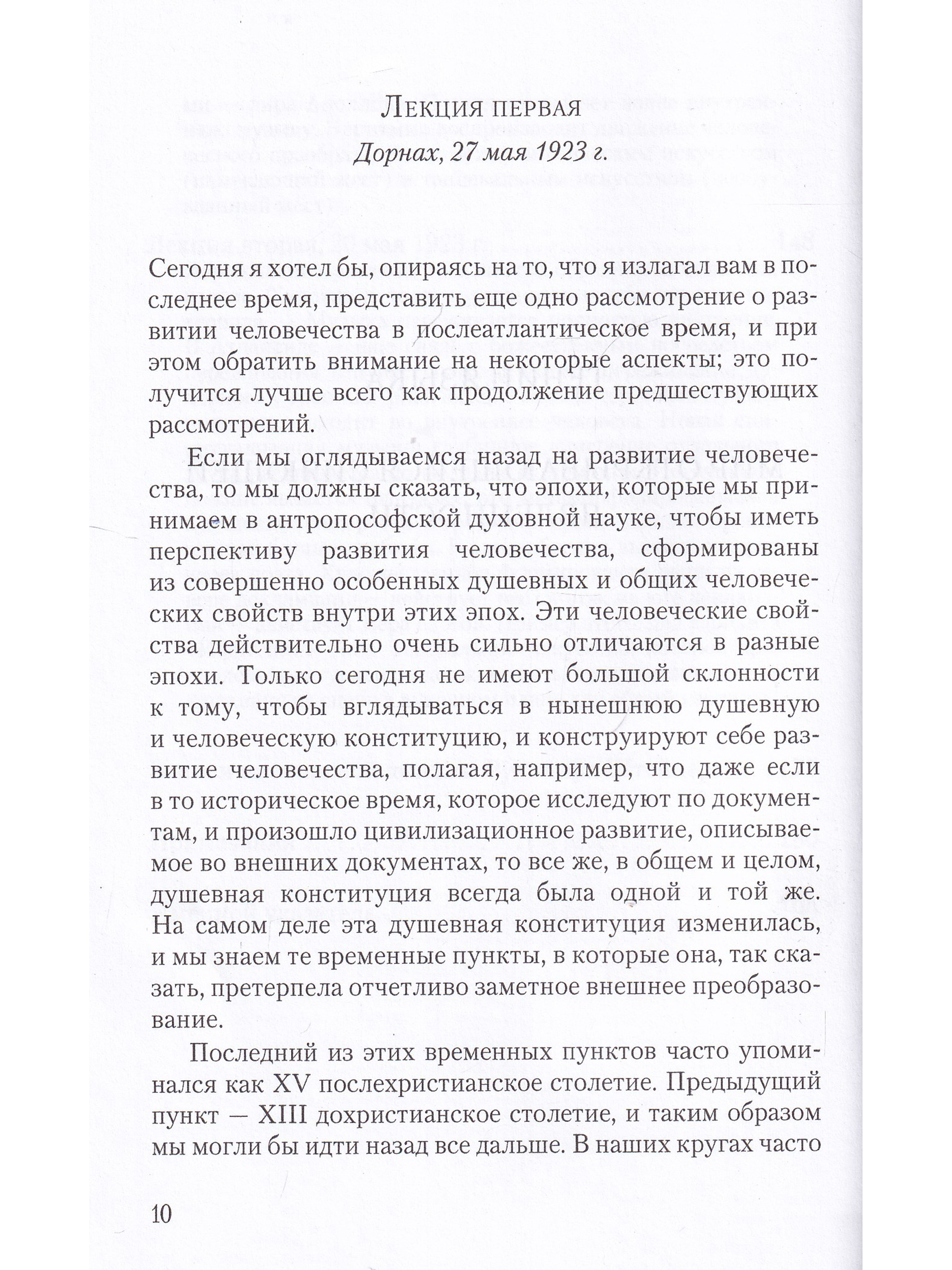 Лекция первая
Дорнах, 27 мая 1923 г.

Сегодня я хотел бы, опираясь на то, что я излагал вам в последнее время, представить еще одно рассмотрение о развитии человечества в послеатлантическое время, и при этом обратить внимание на некоторые аспекты; это получится лучше всего как продолжение предшествующих рассмотрений.

Если мы оглядываемся назад на развитие человечества, то мы должны сказать, что эпохи, которые мы принимаем в антропософской духовной науке, чтобы иметь перспективу развития человечества, сформированы из совершенно особенных душевных и общих человеческих свойств внутри этих эпох. Эти человеческие свойства действительно очень сильно отличаются в разные эпохи. Только сегодня не имеют большой склонности к тому, чтобы вглядываться в нынешнюю душевную и человеческую конституцию, и конструируют себе развитие человечества, полагая, например, что даже если в то историческое время, которое исследуют по документам, и произошло цивилизационное развитие, описываемое во внешних документах, то все же, в общем и целом, душевная конституция всегда была одной и той же. На самом деле эта душевная конституция изменилась, и мы знаем те временные пункты, в которые она, так сказать, претерпела отчетливо заметное внешнее преобразование.

Последний из этих временных пунктов часто упоминался как XV послехристианское столетие. Предыдущий пункт — XIII дохристианское столетие, и таким образом мы могли бы идти назад все дальше. В наших кругах часто

10